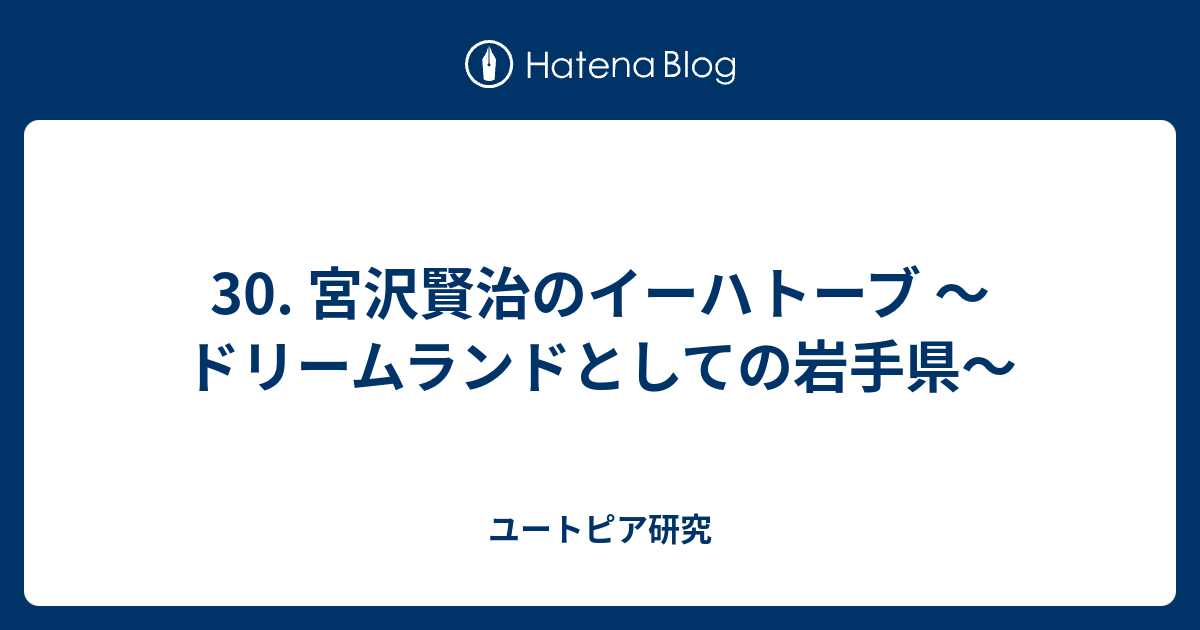 Hatena Blog

30. 宮沢賢治のイーハトーブ ～ドリームランドとしての岩手県～

ユートピア研究